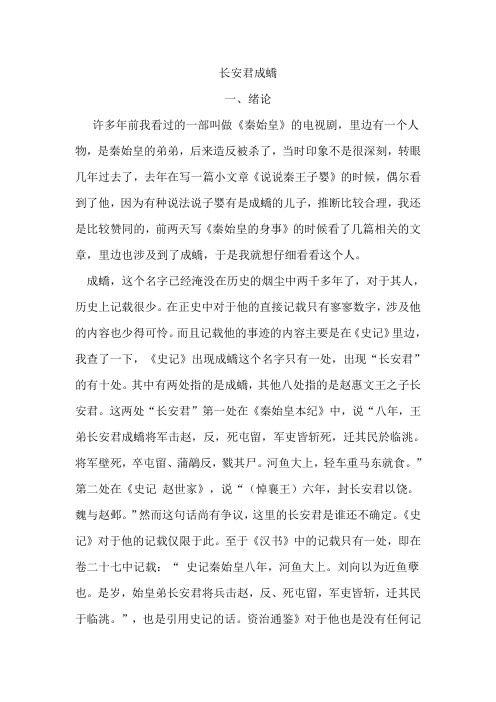 长安君成蟜

一、绪论

许多年前我看过的一部叫做《秦始皇》的电视剧，里边有一个人物，是秦始皇的弟弟，后来造反被杀了，当时印象不是很深刻，转眼几年过去了，去年在写一篇小文章《说说秦王子婴》的时候，偶尔看到了他，因为有种说法说子婴有是成蟜的儿子，推断比较合理，我还是比较赞同的，前两天写《秦始皇的身事》的时候看了几篇相关的文章，里边也涉及到了成蟜，于是我就想仔细看看这个人。

成蟜，这个名字已经淹没在历史的烟尘中两千多年了，对于其人，历史上记载很少。在正史中对于他的直接记载只有寥寥数字，涉及他的内容也少得可怜。而且记载他的事迹的内容主要是在《史记》里边，我查了一下，《史记》出现成蟜这个名字只有一处，出现“长安君”的有十处。其中有两处指的是成蟜，其他八处指的是赵惠文王之子长安君。这两处“长安君”第一处在《秦始皇本纪》中，说“八年，王弟长安君成蟜将军击赵，反，死屯留，军吏皆斩死，迁其民於临洮。将军壁死，卒屯留、蒲鶮反，戮其尸。河鱼大上，轻车重马东就食。”第二处在《史记 赵世家》，说“（悼襄王）六年，封长安君以饶。魏与赵邺。”然而这句话尚有争议，这里的长安君是谁还不确定。《史记》对于他的记载仅限于此。至于《汉书》中的记载只有一处，即在卷二十七中记载：“ 史记秦始皇八年，河鱼大上。刘向以为近鱼孽也。是岁，始皇弟长安君将兵击赵，反、死屯留，军吏皆斩，迁其民于临洮。”，也是引用史记的话。资治通鉴》对于他也是没有任何记